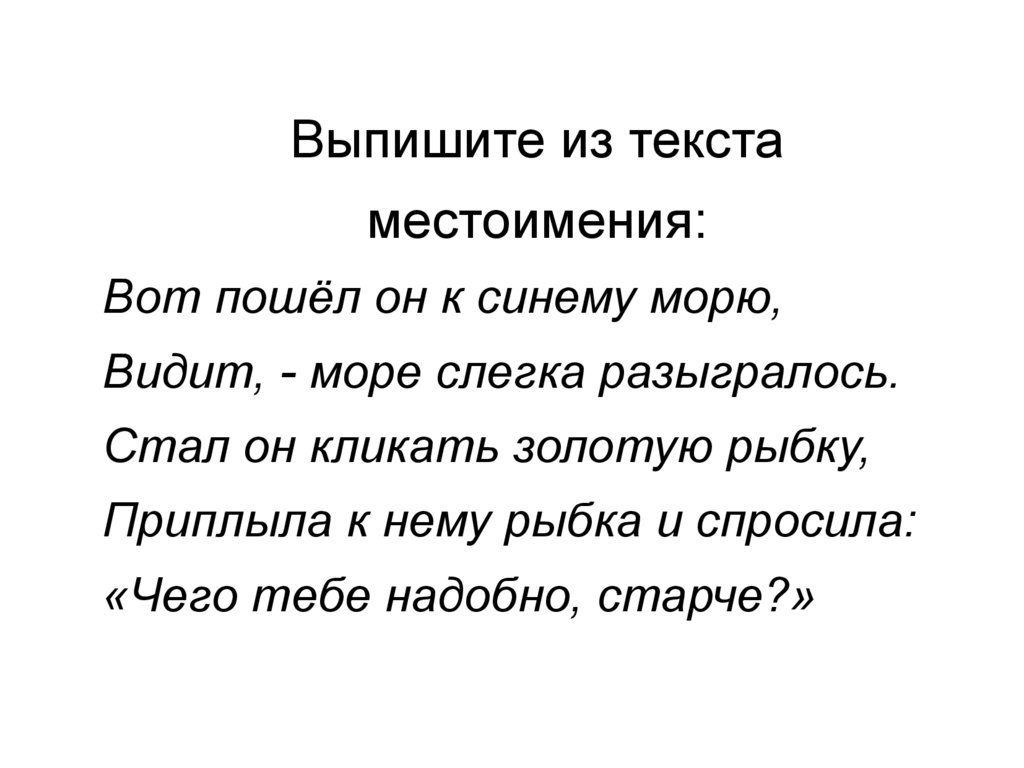 Выпишите из текста местоимения:

Вот пошёл он к синему морю,
Видит, - море слегка разыгралось.
Стал он кликать золотую рыбку,
Приплыла к нему рыбка и спросила:
«Чего тебе надобно, старче?»